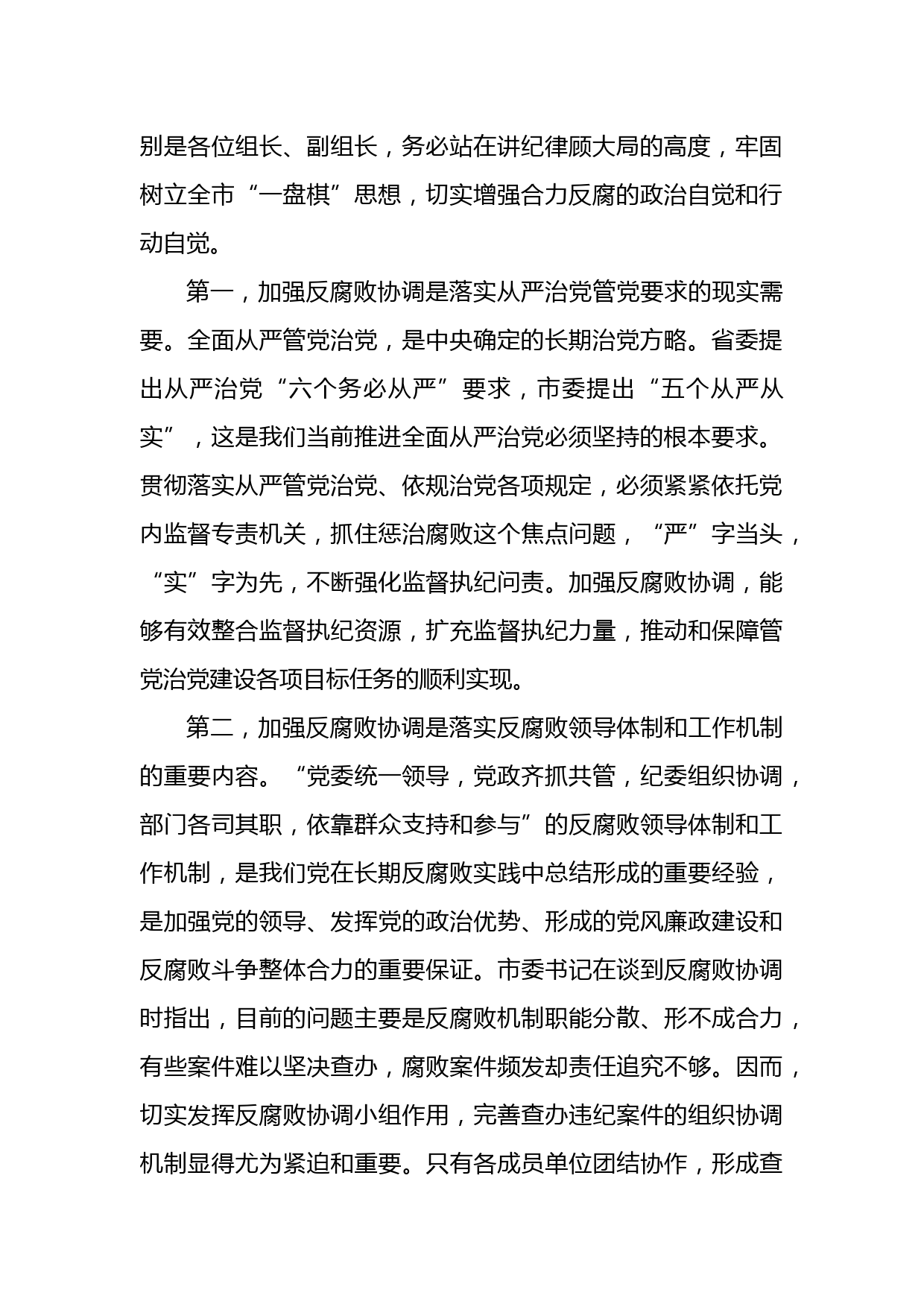 别是各位组长、副组长，务必站在讲纪律顾大局的高度，牢固树立全市“一盘棋”思想，切实增强合力反腐的政治自觉和行动自觉。

第一，加强反腐败协调是落实从严治党管党要求的现实需要。全面从严管党治党，是中央确定的长期治党方略。省委提出从严治党“六个务必从严”要求，市委提出“五个从严从实”，这是我们当前推进全面从严治党必须坚持的根本要求。贯彻落实从严管党治党、依规治党各项规定，必须紧紧依托党内监督专责机关，抓住惩治腐败这个焦点问题，“严”字当头，“实”字为先，不断强化监督执纪问责。加强反腐败协调，能够有效整合监督执纪资源，扩充监督执纪力量，推动和保障管党治党建设各项目标任务的顺利实现。

第二，加强反腐败协调是落实反腐败领导体制和工作机制的重要内容。“党委统一领导，党政齐抓共管，纪委组织协调，部门各司其职，依靠群众支持和参与”的反腐败领导体制和工作机制，是我们党在长期反腐败实践中总结形成的重要经验，是加强党的领导、发挥党的政治优势、形成的党风廉政建设和反腐败斗争整体合力的重要保证。市委书记在谈到反腐败协调时指出，目前的问题主要是反腐败机制职能分散、形不成合力，有些案件难以坚决查办，腐败案件频发却责任追究不够。因而，切实发挥反腐败协调小组作用，完善查办违纪案件的组织协调机制显得尤为紧迫和重要。只有各成员单位团结协作，形成查